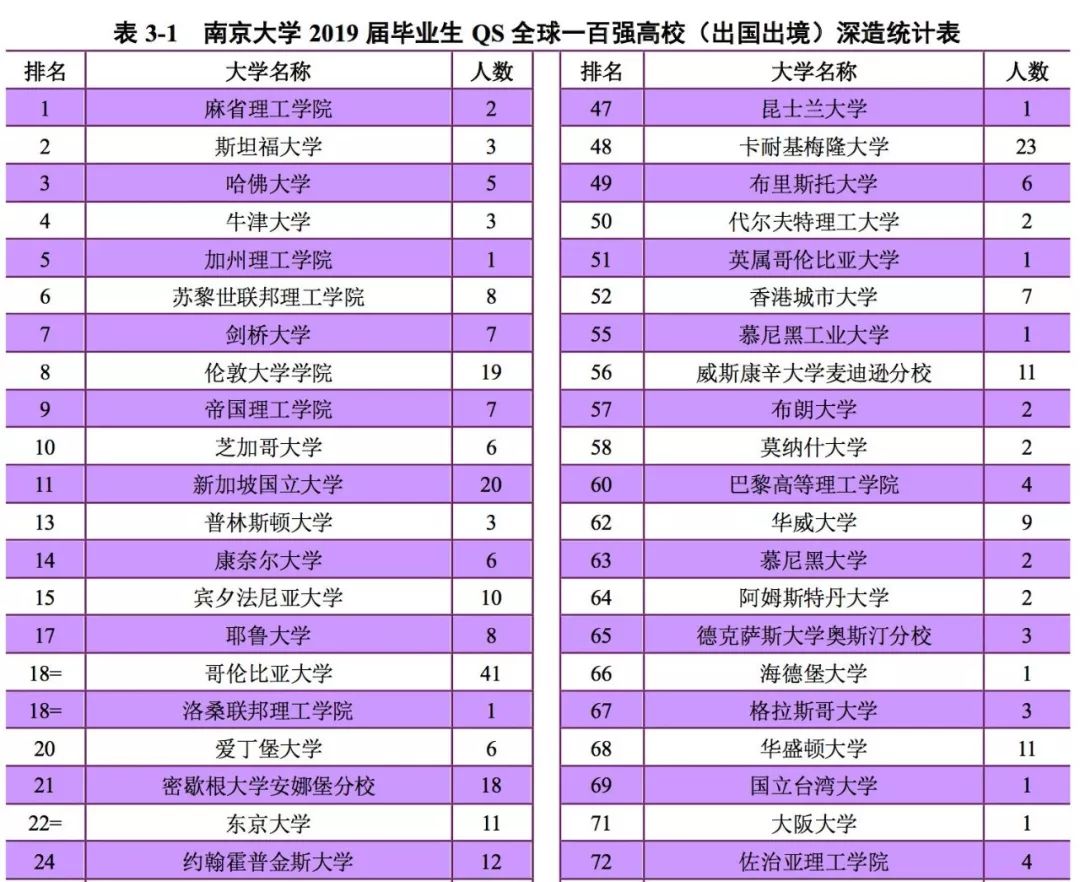 表3-1 南京大学2019届毕业生QS全球一百强高校（出国出境）深造统计表

| 排名 | 大学名称 | 人数 |
|---|---|---|
| 1 | 麻省理工学院 | 2 |
| 2 | 斯坦福大学 | 3 |
| 3 | 哈佛大学 | 5 |
| 4 | 牛津大学 | 3 |
| 5 | 加州理工学院 | 1 |
| 6 | 苏黎世联邦理工学院 | 8 |
| 7 | 剑桥大学 | 7 |
| 8 | 伦敦大学学院 | 19 |
| 9 | 帝国理工学院 | 7 |
| 10 | 芝加哥大学 | 6 |
| 11 | 新加坡国立大学 | 20 |
| 13 | 普林斯顿大学 | 3 |
| 14 | 康奈尔大学 | 6 |
| 15 | 宾夕法尼亚大学 | 10 |
| 17 | 耶鲁大学 | 8 |
| 18= | 哥伦比亚大学 | 41 |
| 18= | 洛桑联邦理工学院 | 1 |
| 20 | 爱丁堡大学 | 6 |
| 21 | 密歇根大学安娜堡分校 | 18 |
| 22= | 东京大学 | 11 |
| 24 | 约翰霍普金斯大学 | 12 |

| 排名 | 大学名称 | 人数 |
|---|---|---|
| 47 | 昆士兰大学 | 1 |
| 48 | 卡耐基梅隆大学 | 23 |
| 49 | 布里斯托大学 | 6 |
| 50 | 代尔夫特理工大学 | 2 |
| 51 | 英属哥伦比亚大学 | 1 |
| 52 | 香港城市大学 | 7 |
| 55 | 慕尼黑工业大学 | 1 |
| 56 | 威斯康辛大学麦迪逊分校 | 11 |
| 57 | 布朗大学 | 2 |
| 58 | 莫纳什大学 | 2 |
| 60 | 巴黎高等理工学院 | 4 |
| 62 | 华威大学 | 9 |
| 63 | 慕尼黑大学 | 2 |
| 64 | 阿姆斯特丹大学 | 2 |
| 65 | 德克萨斯大学奥斯汀分校 | 3 |
| 66 | 海德堡大学 | 1 |
| 67 | 格拉斯哥大学 | 3 |
| 68 | 华盛顿大学 | 11 |
| 69 | 国立台湾大学 | 1 |
| 71 | 大阪大学 | 1 |
| 72 | 佐治亚理工学院 | 4 |